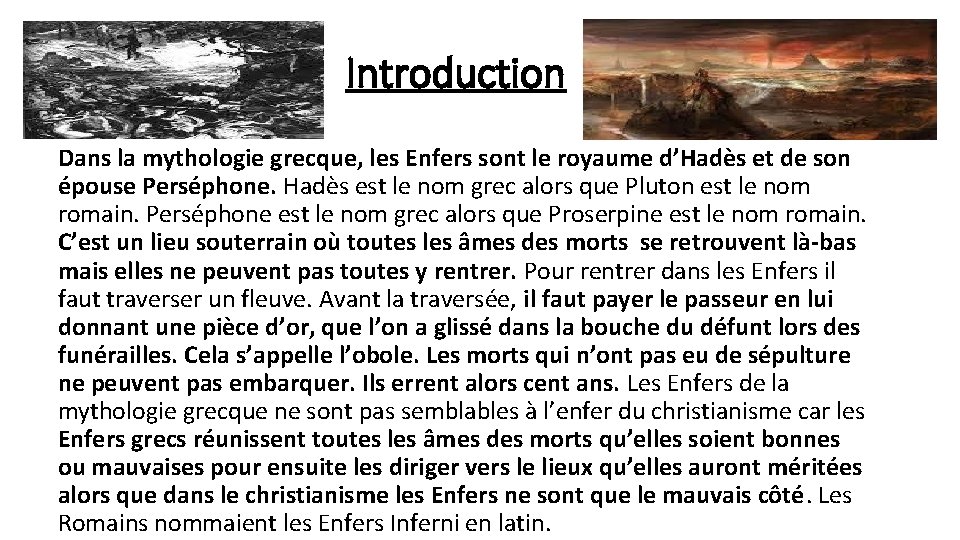 Introduction

Dans la mythologie grecque, les Enfers sont le royaume d'Hadès et de son épouse Perséphone. Hadès est le nom grec alors que Pluton est le nom romain. Perséphone est le nom grec alors que Proserpine est le nom romain. C'est un lieu souterrain où toutes les âmes des morts se retrouvent là-bas mais elles ne peuvent pas toutes y rentrer. Pour rentrer dans les Enfers il faut traverser un fleuve. Avant la traversée, il faut payer le passeur en lui donnant une pièce d'or, que l'on a glissé dans la bouche du défunt lors des funérailles. Cela s'appelle l'obole. Les morts qui n'ont pas eu de sépulture ne peuvent pas embarquer. Ils errent alors cent ans. Les Enfers de la mythologie grecque ne sont pas semblables à l'enfer du christianisme car les Enfers grecs réunissent toutes les âmes des morts qu'elles soient bonnes ou mauvaises pour ensuite les diriger vers le lieux qu'elles auront méritées alors que dans le christianisme les Enfers ne sont que le mauvais côté. Les Romains nommaient les Enfers Inferni en latin.